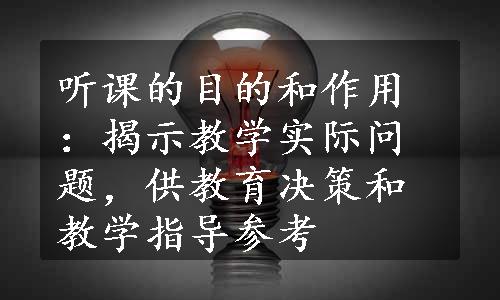 听课的目的和作用：揭示教学实际问题，供教育决策和教学指导参考